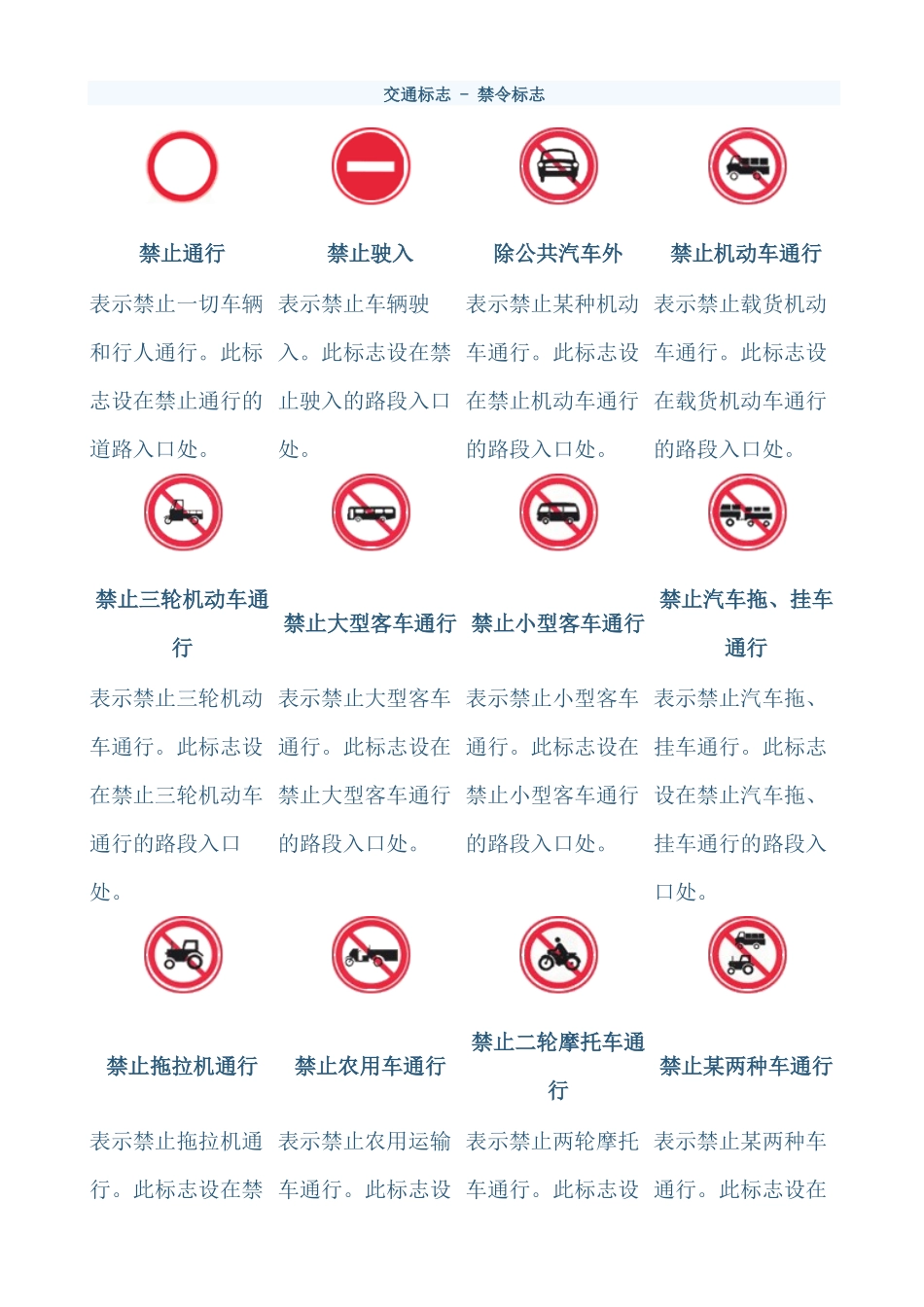 交通标志 – 禁令标志

| 禁止通行 | 禁止驶入 | 除公共汽车外 | 禁止机动车通行 |
|---|---|---|---|
| 表示禁止一切车辆和行人通行。此标志设在禁止通行的道路入口处。 | 表示禁止车辆驶入。此标志设在禁止驶入的路段入口处。 | 表示禁止某种机动车通行。此标志设在禁止机动车通行的路段入口处。 | 表示禁止载货机动车通行。此标志设在载货机动车通行的路段入口处。 |
| 禁止三轮机动车通行 | 禁止大型客车通行 | 禁止小型客车通行 | 禁止汽车拖、挂车通行 |
| 表示禁止三轮机动车通行。此标志设在禁止三轮机动车通行的路段入口处。 | 表示禁止大型客车通行。此标志设在禁止大型客车通行的路段入口处。 | 表示禁止小型客车通行。此标志设在禁止小型客车通行的路段入口处。 | 表示禁止汽车拖、挂车通行。此标志设在禁止汽车拖、挂车通行的路段入口处。 |
| 禁止拖拉机通行 | 禁止农用车通行 | 禁止二轮摩托车通行 | 禁止某两种车通行 |
| 表示禁止拖拉机通行。此标志设在禁 | 表示禁止农用运输车通行。此标志设 | 表示禁止两轮摩托车通行。此标志设 | 表示禁止某两种车通行。此标志设在 |